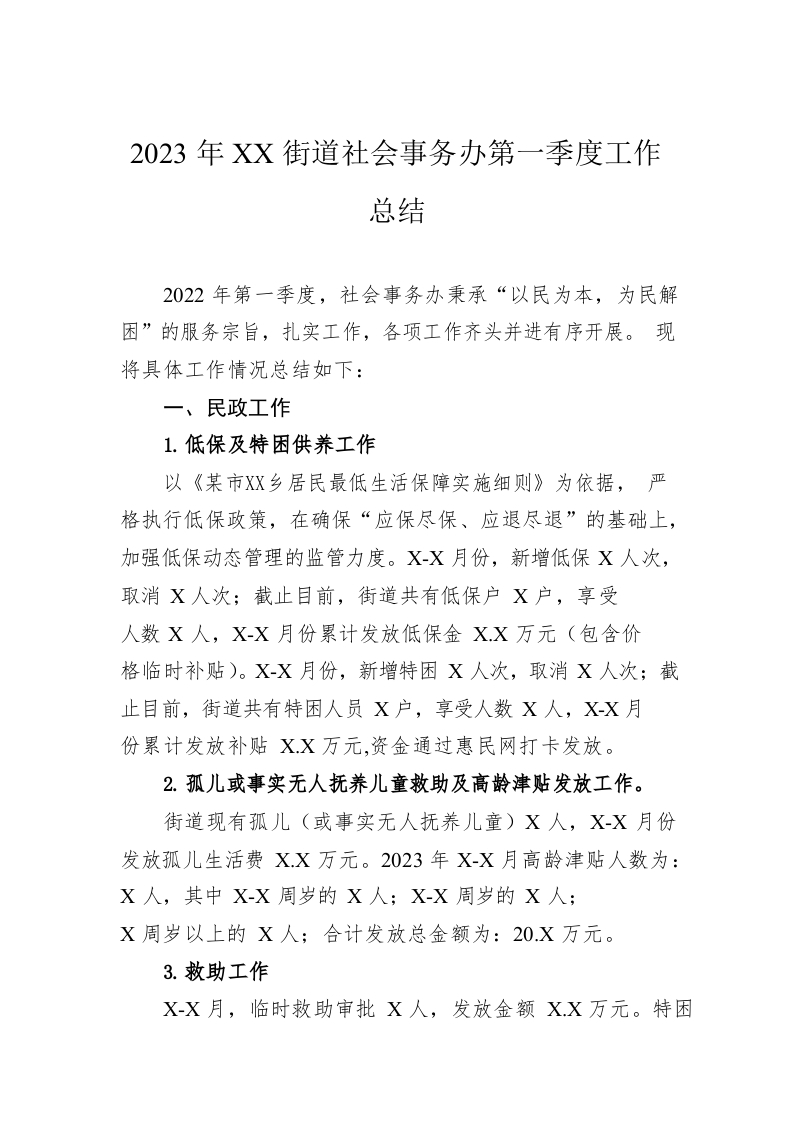 2023 年 XX 街道社会事务办第一季度工作总结

2022 年第一季度，社会事务办秉承“以民为本，为民解困”的服务宗旨，扎实工作，各项工作齐头并进有序开展。 现将具体工作情况总结如下：

一、民政工作

1.低保及特困供养工作

以《某市XX乡居民最低生活保障实施细则》为依据， 严格执行低保政策，在确保“应保尽保、应退尽退”的基础上，加强低保动态管理的监管力度。X-X 月份，新增低保 X 人次，取消 X 人次；截止目前，街道共有低保户 X 户，享受人数 X 人，X-X 月份累计发放低保金 X.X 万元（包含价格临时补贴）。X-X 月份，新增特困 X 人次，取消 X 人次；截止目前，街道共有特困人员 X 户，享受人数 X 人，X-X 月份累计发放补贴 X.X 万元,资金通过惠民网打卡发放。

2.孤儿或事实无人抚养儿童救助及高龄津贴发放工作。

街道现有孤儿（或事实无人抚养儿童）X 人，X-X 月份发放孤儿生活费 X.X 万元。2023 年 X-X 月高龄津贴人数为：X 人，其中 X-X 周岁的 X 人；X-X 周岁的 X 人；X 周岁以上的 X 人；合计发放总金额为：20.X 万元。

3.救助工作

X-X 月，临时救助审批 X 人，发放金额 X.X 万元。特困